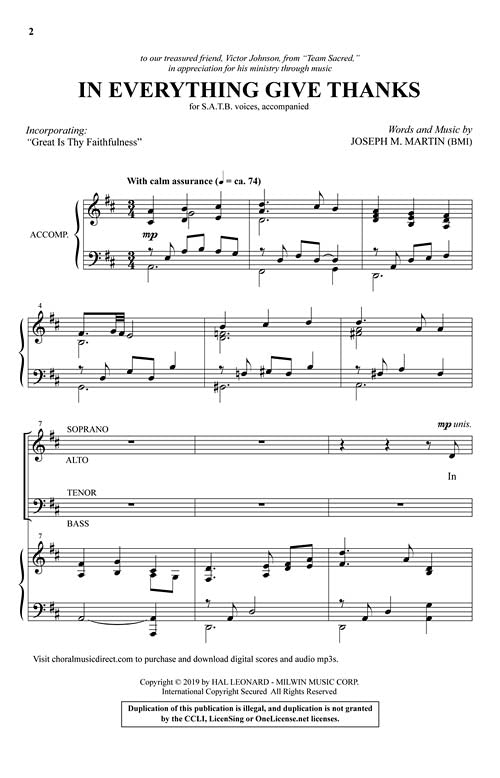 2

to our treasured friend, Victor Johnson, from "Team Sacred," in appreciation for his ministry through music

IN EVERYTHING GIVE THANKS

for S.A.T.B. voices, accompanied

Incorporating:
"Great Is Thy Faithfulness"

Words and Music by
JOSEPH M. MARTIN (BMI)

With calm assurance (♩ = ca. 74)

ACCOMP.

mp

4

7
SOPRANO

ALTO

mp unis.

In

TENOR

BASS

7

Visit choralmusicdirect.com to purchase and download digital scores and audio mp3s.

Copyright © 2019 by HAL LEONARD - MILWIN MUSIC CORP.
International Copyright Secured All Rights Reserved

Duplication of this publication is illegal, and duplication is not granted by the CCLI, LicenSing or OneLicense.net licenses.